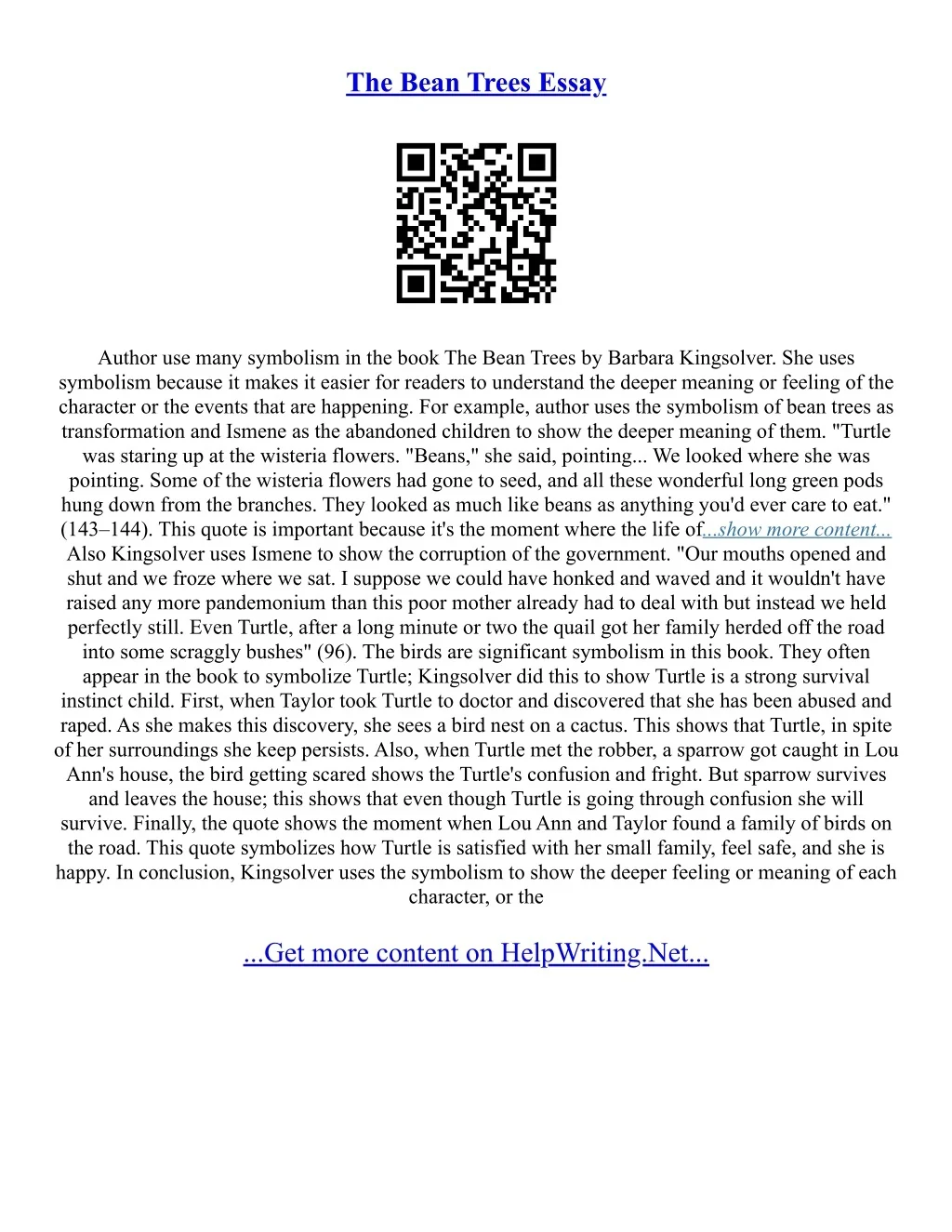 The Bean Trees Essay

Author use many symbolism in the book The Bean Trees by Barbara Kingsolver. She uses symbolism because it makes it easier for readers to understand the deeper meaning or feeling of the character or the events that are happening. For example, author uses the symbolism of bean trees as transformation and Ismene as the abandoned children to show the deeper meaning of them. "Turtle was staring up at the wisteria flowers. "Beans," she said, pointing... We looked where she was pointing. Some of the wisteria flowers had gone to seed, and all these wonderful long green pods hung down from the branches. They looked as much like beans as anything you'd ever care to eat." (143–144). This quote is important because it's the moment where the life of...show more content... Also Kingsolver uses Ismene to show the corruption of the government. "Our mouths opened and shut and we froze where we sat. I suppose we could have honked and waved and it wouldn't have raised any more pandemonium than this poor mother already had to deal with but instead we held perfectly still. Even Turtle, after a long minute or two the quail got her family herded off the road into some scraggly bushes" (96). The birds are significant symbolism in this book. They often appear in the book to symbolize Turtle; Kingsolver did this to show Turtle is a strong survival instinct child. First, when Taylor took Turtle to doctor and discovered that she has been abused and raped. As she makes this discovery, she sees a bird nest on a cactus. This shows that Turtle, in spite of her surroundings she keep persists. Also, when Turtle met the robber, a sparrow got caught in Lou Ann's house, the bird getting scared shows the Turtle's confusion and fright. But sparrow survives and leaves the house; this shows that even though Turtle is going through confusion she will survive. Finally, the quote shows the moment when Lou Ann and Taylor found a family of birds on the road. This quote symbolizes how Turtle is satisfied with her small family, feel safe, and she is happy. In conclusion, Kingsolver uses the symbolism to show the deeper feeling or meaning of each character, or the

...Get more content on HelpWriting.Net...